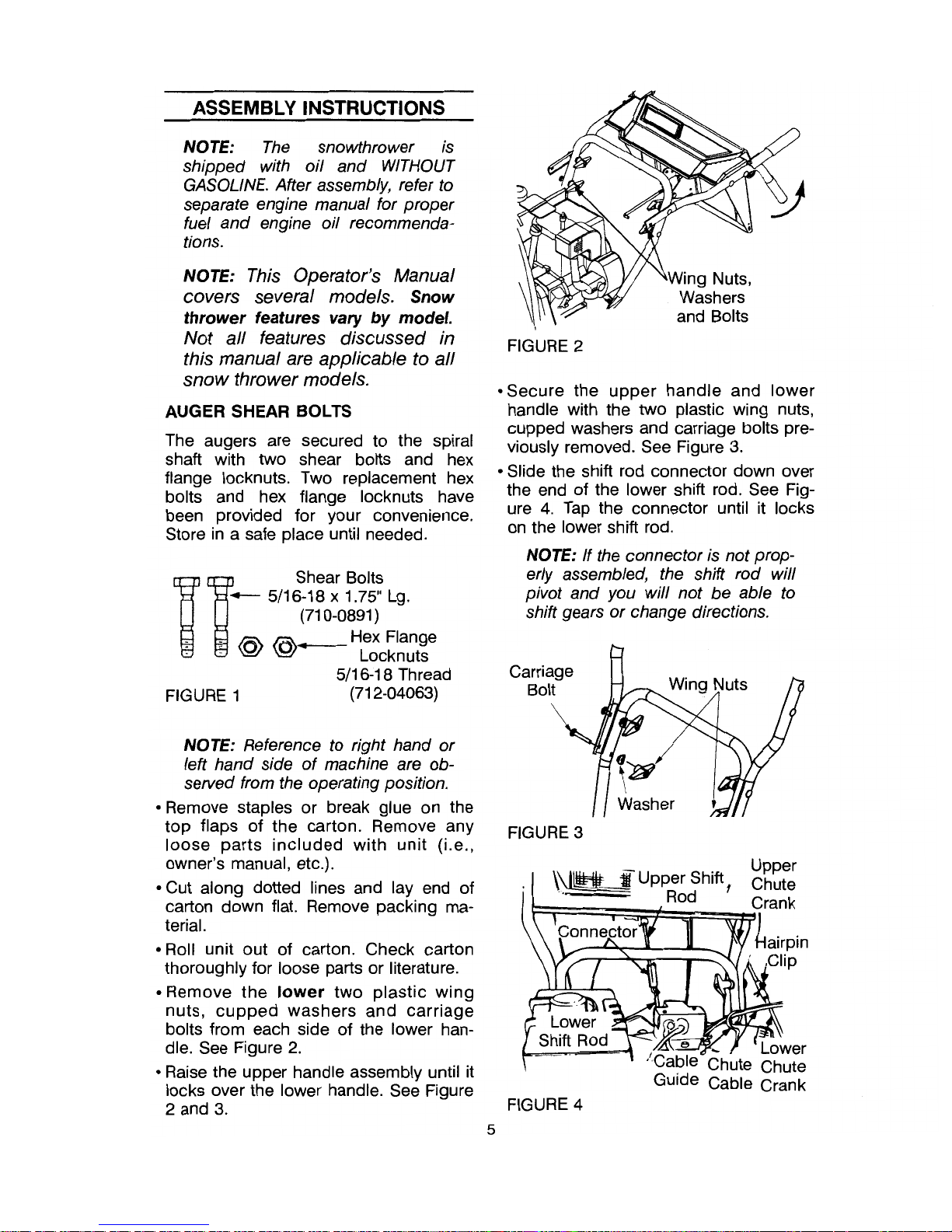 ASSEMBLY INSTRUCTIONS

NOTE: The snowthrower is shipped with oil and WITHOUT GASOLINE. After assembly, refer to separate engine manual for proper fuel and engine oil recommendations.

NOTE: This Operator's Manual covers several models. Snow thrower features vary by model. Not all features discussed in this manual are applicable to all snow thrower models.

AUGER SHEAR BOLTS

The augers are secured to the spiral shaft with two shear bolts and hex flange locknuts. Two replacement hex bolts and hex flange locknuts have been provided for your convenience. Store in a safe place until needed.

Shear Bolts
5/16-18 x 1.75" Lg.
(710-0891)
Hex Flange
Locknuts
5/16-18 Thread
(712-04063)

FIGURE 1

NOTE: Reference to right hand or left hand side of machine are observed from the operating position.

• Remove staples or break glue on the top flaps of the carton. Remove any loose parts included with unit (i.e., owner's manual, etc.).

• Cut along dotted lines and lay end of carton down flat. Remove packing material.

• Roll unit out of carton. Check carton thoroughly for loose parts or literature.

• Remove the lower two plastic wing nuts, cupped washers and carriage bolts from each side of the lower handle. See Figure 2.

• Raise the upper handle assembly until it locks over the lower handle. See Figure 2 and 3.

Wing Nuts,
Washers
and Bolts

FIGURE 2

• Secure the upper handle and lower handle with the two plastic wing nuts, cupped washers and carriage bolts previously removed. See Figure 3.

• Slide the shift rod connector down over the end of the lower shift rod. See Figure 4. Tap the connector until it locks on the lower shift rod.

NOTE: If the connector is not properly assembled, the shift rod will pivot and you will not be able to shift gears or change directions.

Carriage
Bolt
Wing Nuts
Washer

FIGURE 3

Upper Shift
Rod
Upper
Chute
Crank
Connector
Hairpin
Clip
Lower
Shift Rod
Cable
Guide
Chute
Cable
Lower
Chute
Crank

FIGURE 4

5